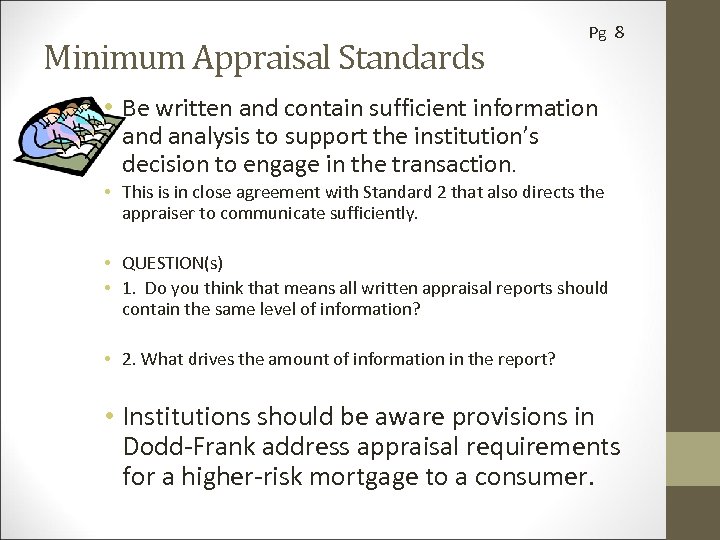 Pg 8

Minimum Appraisal Standards

• Be written and contain sufficient information and analysis to support the institution's decision to engage in the transaction.

• This is in close agreement with Standard 2 that also directs the appraiser to communicate sufficiently.

• QUESTION(s)

• 1. Do you think that means all written appraisal reports should contain the same level of information?

• 2. What drives the amount of information in the report?

• Institutions should be aware provisions in Dodd-Frank address appraisal requirements for a higher-risk mortgage to a consumer.